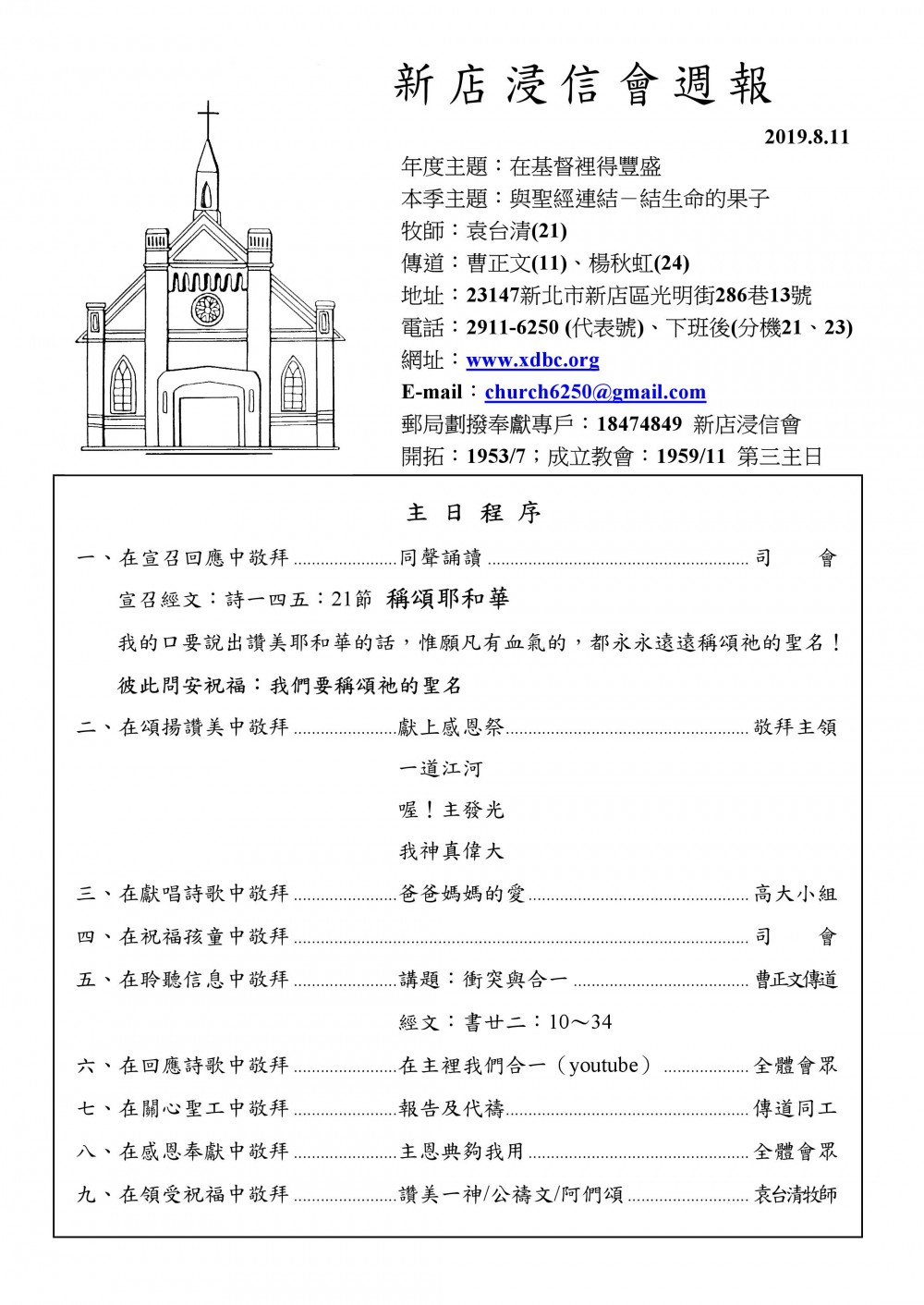 新店浸信會週報

2019.8.11

年度主題：在基督裡得豐盛
本季主題：與聖經連結－結生命的果子
牧師：袁台清(21)
傳道：曹正文(11)、楊秋虹(24)
地址：23147新北市新店區光明街286巷13號
電話：2911-6250 (代表號)、下班後(分機21、23)
網址：www.xdbc.org
E-mail：church6250@gmail.com
郵局劃撥奉獻專戶：18474849 新店浸信會
開拓：1953/7；成立教會：1959/11 第三主日

主日程序

一、在宣召回應中敬拜 ........................同聲誦讀 ........................ 司　會
宣召經文：詩一四五：21節 稱頌耶和華
我的口要說出讚美耶和華的話，惟願凡有血氣的，都永永遠遠稱頌祂的聖名！
彼此問安祝福：我們要稱頌祂的聖名
二、在頌揚讚美中敬拜 ........................獻上感恩祭........................ 敬拜主領
一道江河
喔！主發光
我神真偉大
三、在獻唱詩歌中敬拜 ........................爸爸媽媽的愛 ........................ 高大小組
四、在祝福孩童中敬拜 ........................ 司　會
五、在聆聽信息中敬拜 ........................講題：衝突與合一 ........................ 曹正文傳道
經文：書廿二：10～34
六、在回應詩歌中敬拜 ........................在主裡我們合一（youtube） ........................ 全體會眾
七、在關心聖工中敬拜 ........................報告及代禱........................ 傳道同工
八、在感恩奉獻中敬拜 ........................主恩典夠我用 ........................ 全體會眾
九、在領受祝福中敬拜 ........................讚美一神/公禱文/阿們頌 ........................ 袁台清牧師